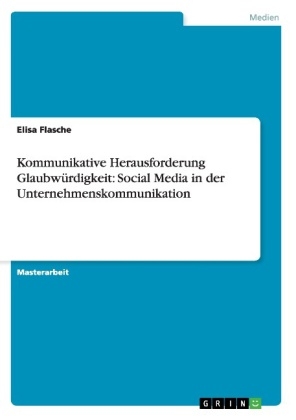 Medien

Elisa Flasche

Kommunikative Herausforderung Glaubwürdigkeit: Social Media in der Unternehmenskommunikation

Masterarbeit

GRIN